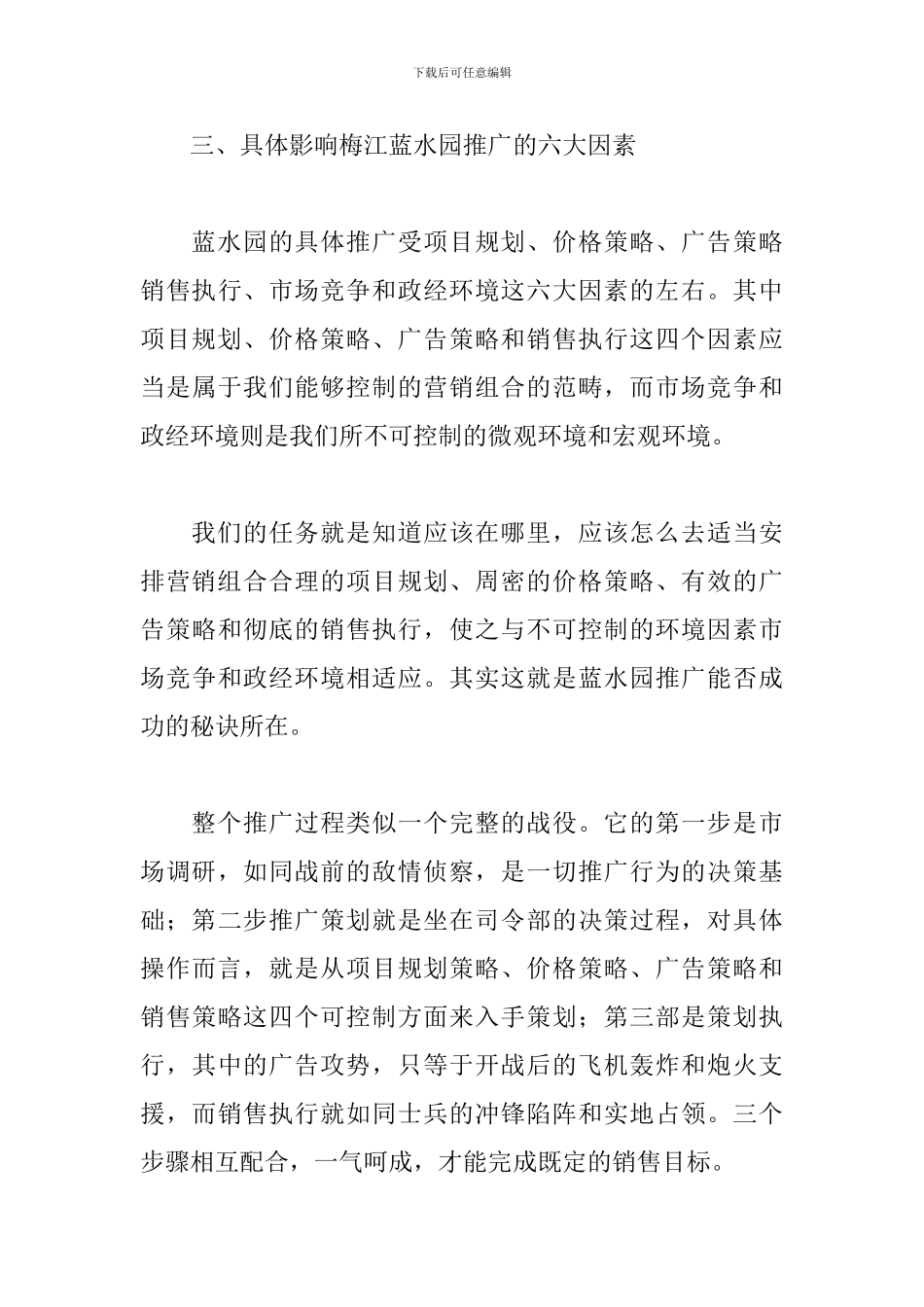 下载后可任意编辑

三、具体影响梅江蓝水园推广的六大因素

蓝水园的具体推广受项目规划、价格策略、广告策略销售执行、市场竞争和政经环境这六大因素的左右。其中项目规划、价格策略、广告策略和销售执行这四个因素应当是属于我们能够控制的营销组合的范畴，而市场竞争和政经环境则是我们所不可控制的微观环境和宏观环境。

我们的任务就是知道应该在哪里，应该怎么去适当安排营销组合合理的项目规划、周密的价格策略、有效的广告策略和彻底的销售执行，使之与不可控制的环境因素市场竞争和政经环境相适应。其实这就是蓝水园推广能否成功的秘诀所在。

整个推广过程类似一个完整的战役。它的第一步是市场调研，如同战前的敌情侦察，是一切推广行为的决策基础；第二步推广策划就是坐在司令部的决策过程，对具体操作而言，就是从项目规划策略、价格策略、广告策略和销售策略这四个可控制方面来入手策划；第三部是策划执行，其中的广告攻势，只等于开战后的飞机轰炸和炮火支援，而销售执行就如同士兵的冲锋陷阵和实地占领。三个步骤相互配合，一气呵成，才能完成既定的销售目标。